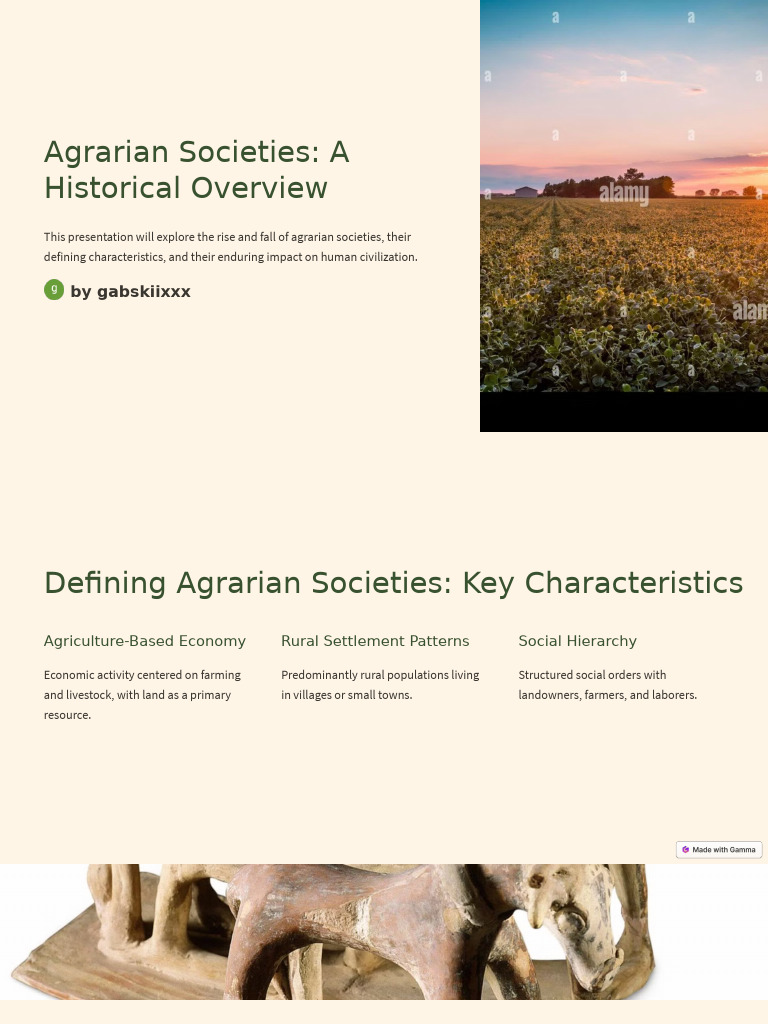 Agrarian Societies: A Historical Overview

This presentation will explore the rise and fall of agrarian societies, their defining characteristics, and their enduring impact on human civilization.

g by gabskiixxx

alamy

Defining Agrarian Societies: Key Characteristics

Agriculture-Based Economy

Economic activity centered on farming and livestock, with land as a primary resource.

Rural Settlement Patterns

Predominantly rural populations living in villages or small towns.

Social Hierarchy

Structured social orders with landowners, farmers, and laborers.

Made with Gamma